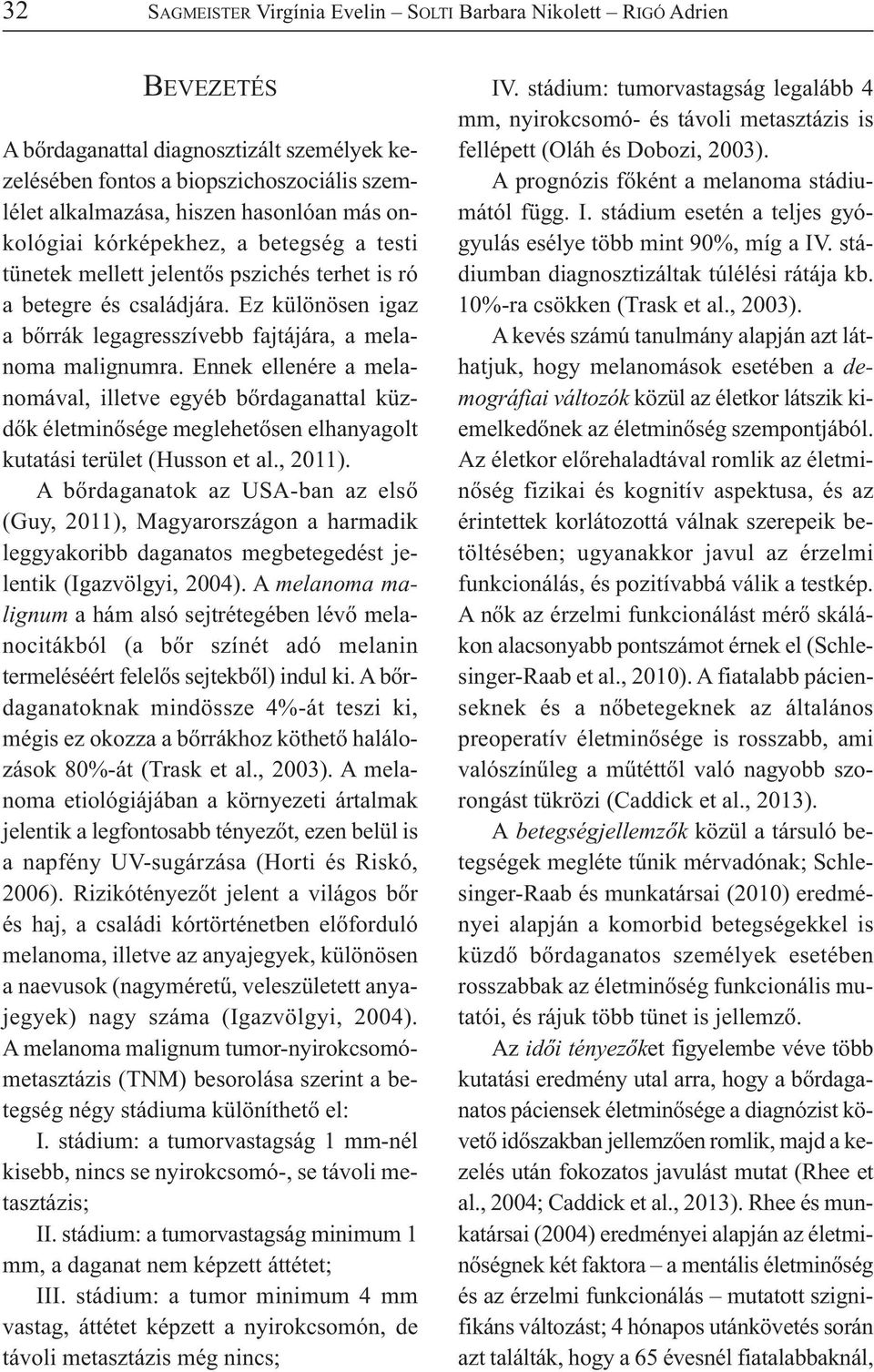 32 SAGMEISTER Virgínia Evelin – SOLTI Barbara Nikolett – RIGÓ Adrien

BEVEZETÉS

A bőrdaganattal diagnosztizált személyek kezelésében fontos a biopszichoszociális szemlélet alkalmazása, hiszen hasonlóan más onkológiai kórképekhez, a betegség a testi tünetek mellett jelentős pszichés terhet is ró a betegre és családjára. Ez különösen igaz a bőrrák legagresszívebb fajtájára, a melanoma malignumra. Ennek ellenére a melanomával, illetve egyéb bőrdaganattal küzdők életminősége meglehetősen elhanyagolt kutatási terület (Husson et al., 2011).

A bőrdaganatok az USA-ban az első (Guy, 2011), Magyarországon a harmadik leggyakoribb daganatos megbetegedést jelentik (Igazvölgyi, 2004). A melanoma malignum a hám alsó sejtrétegében lévő melanocitákból (a bőr színét adó melanin termeléséért felelős sejtekből) indul ki. A bőrdaganatoknak mindössze 4%-át teszi ki, mégis ez okozza a bőrrákhoz köthető halálozások 80%-át (Trask et al., 2003). A melanoma etiológiájában a környezeti ártalmak jelentik a legfontosabb tényezőt, ezen belül is a napfény UV-sugárzása (Horti és Riskó, 2006). Rizikótényezőt jelent a világos bőr és haj, a családi kórtörténetben előforduló melanoma, illetve az anyajegyek, különösen a naevusok (nagyméretű, veleszületett anyajegyek) nagy száma (Igazvölgyi, 2004). A melanoma malignum tumor-nyirokcsomó-metasztázis (TNM) besorolása szerint a betegség négy stádiuma különíthető el:

I. stádium: a tumorvastagság 1 mm-nél kisebb, nincs se nyirokcsomó-, se távoli metasztázis;

II. stádium: a tumorvastagság minimum 1 mm, a daganat nem képzett áttétet;

III. stádium: a tumor minimum 4 mm vastag, áttétet képzett a nyirokcsomón, de távoli metasztázis még nincs;

IV. stádium: tumorvastagság legalább 4 mm, nyirokcsomó- és távoli metasztázis is fellépett (Oláh és Dobozi, 2003).

A prognózis főként a melanoma stádiumától függ. I. stádium esetén a teljes gyógyulás esélye több mint 90%, míg a IV. stádiumban diagnosztizáltak túlélési rátája kb. 10%-ra csökken (Trask et al., 2003).

A kevés számú tanulmány alapján azt láthatjuk, hogy melanomások esetében a demográfiai változók közül az életkor látszik kiemelkedőnek az életminőség szempontjából. Az életkor előrehaladtával romlik az életminőség fizikai és kognitív aspektusa, és az érintettek korlátozottá válnak szerepeik betöltésében; ugyanakkor javul az érzelmi funkcionálás, és pozitívabbá válik a testkép. A nők az érzelmi funkcionálást mérő skálákon alacsonyabb pontszámot érnek el (Schlesinger-Raab et al., 2010). A fiatalabb pácienseknek és a nőbetegeknek az általános preoperatív életminősége is rosszabb, ami valószínűleg a műtéttől való nagyobb szorongást tükrözi (Caddick et al., 2013).

A betegségjellemzők közül a társuló betegségek megléte tűnik mérvadónak; Schlesinger-Raab és munkatársai (2010) eredményei alapján a komorbid betegségekkel is küzdő bőrdaganatos személyek esetében rosszabbak az életminőség funkcionális mutatói, és rájuk több tünet is jellemző.

Az idői tényezőket figyelembe véve több kutatási eredmény utal arra, hogy a bőrdaganatos páciensek életminősége a diagnózist követő időszakban jellemzően romlik, majd a kezelés után fokozatos javulást mutat (Rhee et al., 2004; Caddick et al., 2013). Rhee és munkatársai (2004) eredményei alapján az életminőségnek két faktora – a mentális életminőség és az érzelmi funkcionálás – mutatott szignifikáns változást; 4 hónapos utánkövetés során azt találták, hogy a 65 évesnél fiatalabbaknál,